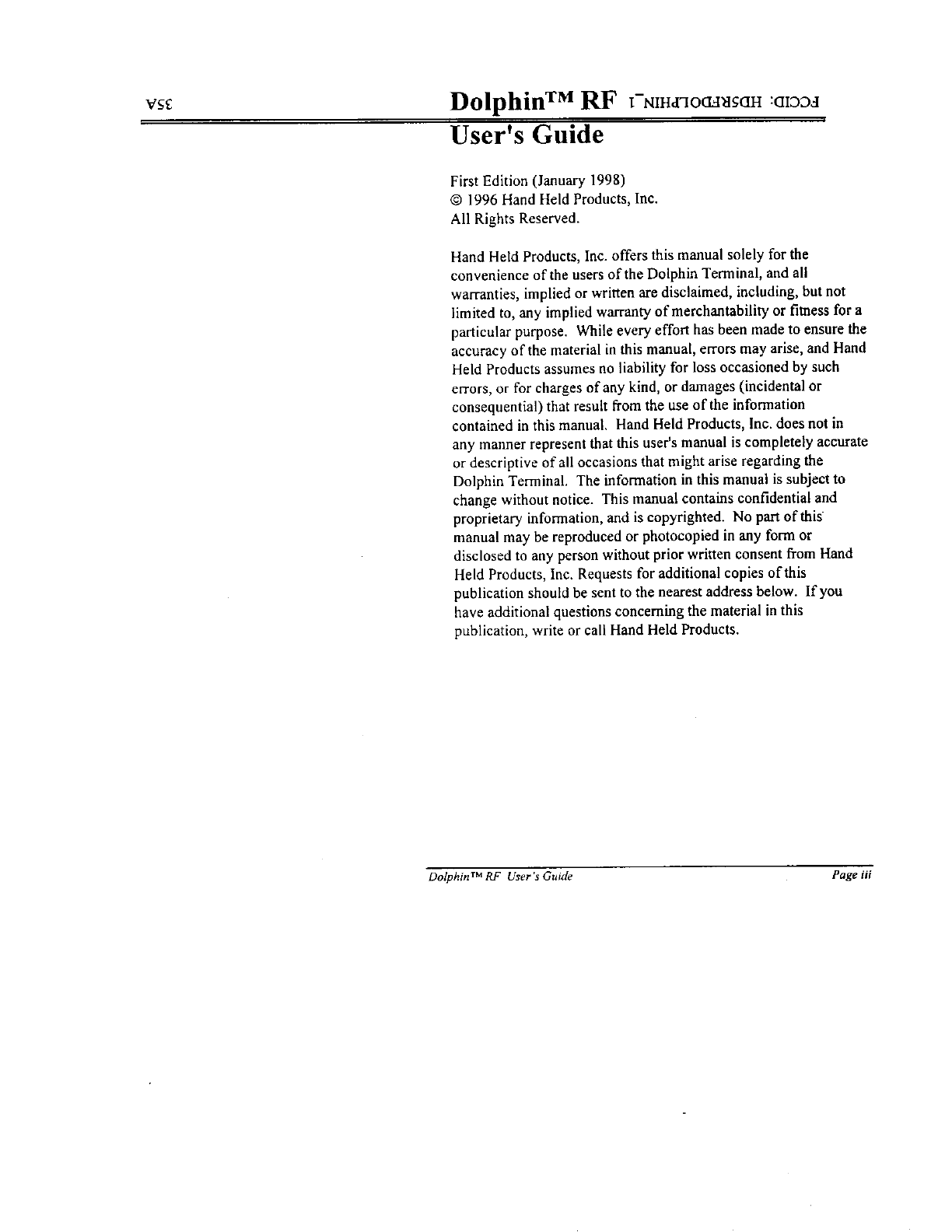 35A

Dolphin™ RF FCCID: HD5RFDOLPHIN_1

User's Guide

First Edition (January 1998)
© 1996 Hand Held Products, Inc.
All Rights Reserved.

Hand Held Products, Inc. offers this manual solely for the convenience of the users of the Dolphin Terminal, and all warranties, implied or written are disclaimed, including, but not limited to, any implied warranty of merchantability or fitness for a particular purpose. While every effort has been made to ensure the accuracy of the material in this manual, errors may arise, and Hand Held Products assumes no liability for loss occasioned by such errors, or for charges of any kind, or damages (incidental or consequential) that result from the use of the information contained in this manual. Hand Held Products, Inc. does not in any manner represent that this user's manual is completely accurate or descriptive of all occasions that might arise regarding the Dolphin Terminal. The information in this manual is subject to change without notice. This manual contains confidential and proprietary information, and is copyrighted. No part of this manual may be reproduced or photocopied in any form or disclosed to any person without prior written consent from Hand Held Products, Inc. Requests for additional copies of this publication should be sent to the nearest address below. If you have additional questions concerning the material in this publication, write or call Hand Held Products.

Dolphin™ RF User's Guide Page iii